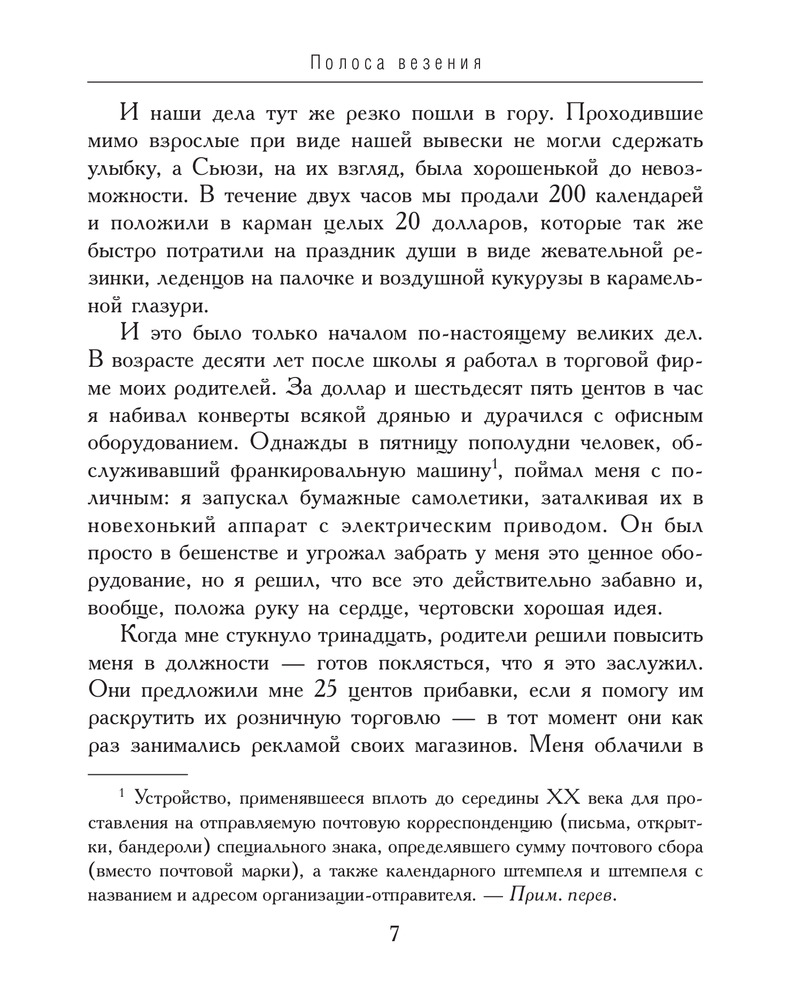 Полоса везения

И наши дела тут же резко пошли в гору. Проходившие мимо взрослые при виде нашей вывески не могли сдержать улыбку, а Сьюзи, на их взгляд, была хорошенькой до невозможности. В течение двух часов мы продали 200 календарей и положили в карман целых 20 долларов, которые так же быстро потратили на праздник души в виде жевательной резинки, леденцов на палочке и воздушной кукурузы в карамельной глазури.

И это было только началом по-настоящему великих дел. В возрасте десяти лет после школы я работал в торговой фирме моих родителей. За доллар и шестьдесят пять центов в час я набивал конверты всякой дрянью и дурачился с офисным оборудованием. Однажды в пятницу пополудни человек, обслуживавший франкировальную машину$^1$, поймал меня с поличным: я запускал бумажные самолетики, заталкивая их в новехонький аппарат с электрическим приводом. Он был просто в бешенстве и угрожал забрать у меня это ценное оборудование, но я решил, что все это действительно забавно и, вообще, положа руку на сердце, чертовски хорошая идея.

Когда мне стукнуло тринадцать, родители решили повысить меня в должности — готов поклясться, что я это заслужил. Они предложили мне 25 центов прибавки, если я помогу им раскрутить их розничную торговлю — в тот момент они как раз занимались рекламой своих магазинов. Меня облачили в

$^1$ Устройство, применявшееся вплоть до середины XX века для проставления на отправляемую почтовую корреспонденцию (письма, открытки, бандероли) специального знака, определявшего сумму почтового сбора (вместо почтовой марки), а также календарного штемпеля и штемпеля с названием и адресом организации-отправителя. — Прим. перев.

7